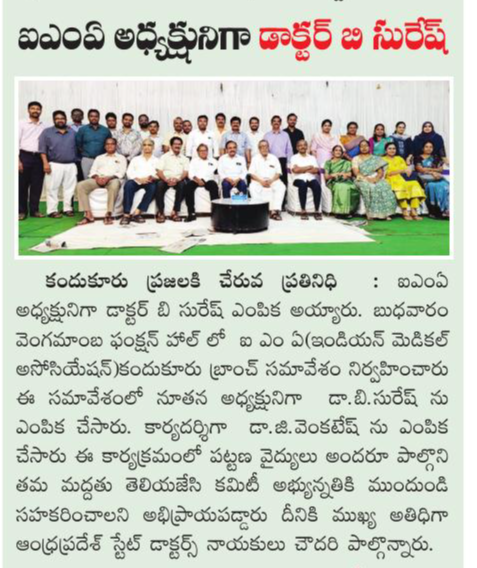 ఐఎంఏ అధ్యక్షునిగా డాక్టర్ బి సురేష్

కందుకూరు ప్రజలకి చేరువ ప్రతినిధి : ఐఎంఏ అధ్యక్షునిగా డాక్టర్ బి సురేష్ ఎంపిక అయ్యారు. బుధవారం వెంగమాంబ ఫంక్షన్ హాల్ లో ఐ ఎం ఏ(ఇండియన్ మెడికల్ అసోసియేషన్)కందుకూరు బ్రాంచ్ సమావేశం నిర్వహించారు ఈ సమావేశంలో నూతన అధ్యక్షునిగా డా.బి.సురేష్ ను ఎంపిక చేసారు. కార్యదర్శిగా డా.జి.వెంకటేష్ ను ఎంపిక చేసారు ఈ కార్యక్రమంలో పట్టణ వైద్యులు అందరూ పాల్గొని తమ మద్దతు తెలియజేసి కమిటీ అభ్యున్నతికి ముందుండి సహకరించాలని అభిప్రాయపడ్డారు దీనికి ముఖ్య అతిధిగా ఆంధ్రప్రదేశ్ స్టేట్ డాక్టర్స్ నాయకులు చౌదరి పాల్గొన్నారు.